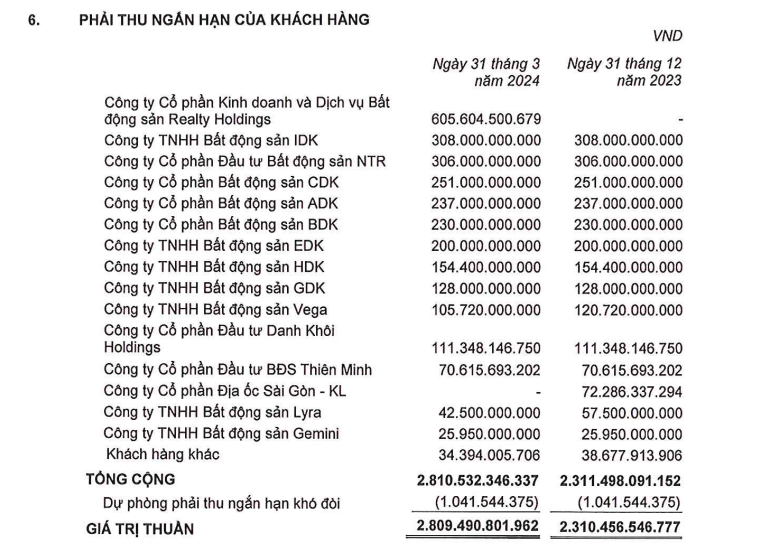 6. PHẢI THU NGẮN HẠN CỦA KHÁCH HÀNG

VND

| | Ngày 31 tháng 3 năm 2024 | Ngày 31 tháng 12 năm 2023 |
|---|---|---|
| Công ty Cổ phần Kinh doanh và Dịch vụ Bất động sản Realty Holdings | 605.604.500.679 | - |
| Công ty TNHH Bất động sản IDK | 308.000.000.000 | 308.000.000.000 |
| Công ty Cổ phần Đầu tư Bất động sản NTR | 306.000.000.000 | 306.000.000.000 |
| Công ty Cổ phần Bất động sản CDK | 251.000.000.000 | 251.000.000.000 |
| Công ty Cổ phần Bất động sản ADK | 237.000.000.000 | 237.000.000.000 |
| Công ty Cổ phần Bất động sản BDK | 230.000.000.000 | 230.000.000.000 |
| Công ty TNHH Bất động sản EDK | 200.000.000.000 | 200.000.000.000 |
| Công ty TNHH Bất động sản HDK | 154.400.000.000 | 154.400.000.000 |
| Công ty TNHH Bất động sản GDK | 128.000.000.000 | 128.000.000.000 |
| Công ty TNHH Bất động sản Vega | 105.720.000.000 | 120.720.000.000 |
| Công ty Cổ phần Đầu tư Danh Khôi Holdings | 111.348.146.750 | 111.348.146.750 |
| Công ty Cổ phần Đầu tư BĐS Thiên Minh | 70.615.693.202 | 70.615.693.202 |
| Công ty Cổ phần Địa ốc Sài Gòn - KL | - | 72.286.337.294 |
| Công ty TNHH Bất động sản Lyra | 42.500.000.000 | 57.500.000.000 |
| Công ty TNHH Bất động sản Gemini | 25.950.000.000 | 25.950.000.000 |
| Khách hàng khác | 34.394.005.706 | 38.677.913.906 |
| TỔNG CỘNG | 2.810.532.346.337 | 2.311.498.091.152 |
| Dự phòng phải thu ngắn hạn khó đòi | (1.041.544.375) | (1.041.544.375) |
| GIÁ TRỊ THUẦN | 2.809.490.801.962 | 2.310.456.546.777 |